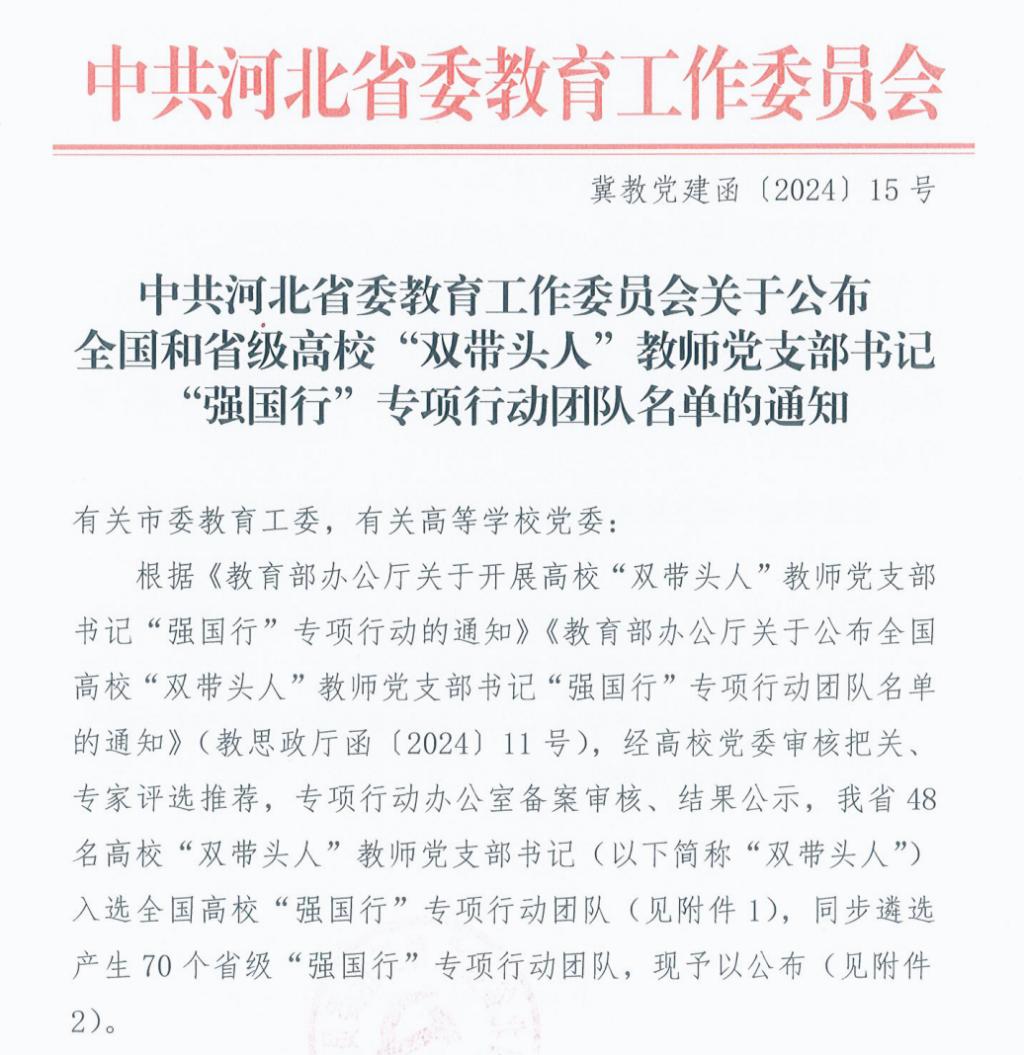 中共河北省委教育工作委员会

冀教党建函〔2024〕15号

中共河北省委教育工作委员会关于公布全国和省级高校“双带头人”教师党支部书记“强国行”专项行动团队名单的通知

有关市委教育工委，有关高等学校党委：

根据《教育部办公厅关于开展高校“双带头人”教师党支部书记“强国行”专项行动的通知》《教育部办公厅关于公布全国高校“双带头人”教师党支部书记“强国行”专项行动团队名单的通知》（教思政厅函〔2024〕11号），经高校党委审核把关、专家评选推荐，专项行动办公室备案审核、结果公示，我省48名高校“双带头人”教师党支部书记（以下简称“双带头人”）入选全国高校“强国行”专项行动团队（见附件1），同步遴选产生70个省级“强国行”专项行动团队，现予以公布（见附件2）。